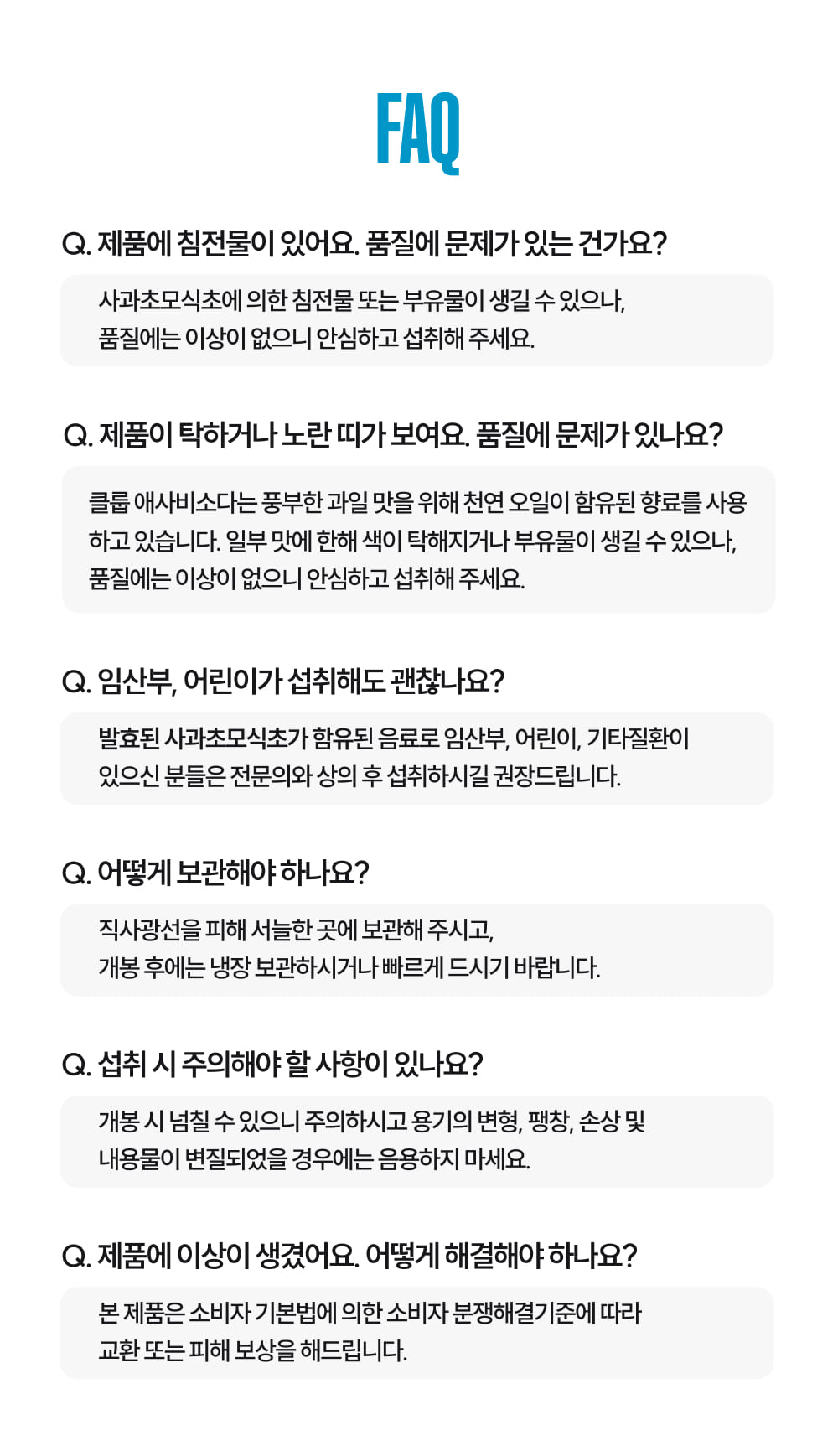 FAQ

Q. 제품에 침전물이 있어요. 품질에 문제가 있는 건가요?

사과초모식초에 의한 침전물 또는 부유물이 생길 수 있으나, 품질에는 이상이 없으니 안심하고 섭취해 주세요.

Q. 제품이 탁하거나 노란 띠가 보여요. 품질에 문제가 있나요?

클룹 애사비소다는 풍부한 과일 맛을 위해 천연 오일이 함유된 향료를 사용하고 있습니다. 일부 맛에 한해 색이 탁해지거나 부유물이 생길 수 있으나, 품질에는 이상이 없으니 안심하고 섭취해 주세요.

Q. 임산부, 어린이가 섭취해도 괜찮나요?

발효된 사과초모식초가 함유된 음료로 임산부, 어린이, 기타질환이 있으신 분들은 전문의와 상의 후 섭취하시길 권장드립니다.

Q. 어떻게 보관해야 하나요?

직사광선을 피해 서늘한 곳에 보관해 주시고, 개봉 후에는 냉장 보관하시거나 빠르게 드시기 바랍니다.

Q. 섭취 시 주의해야 할 사항이 있나요?

개봉 시 넘칠 수 있으니 주의하시고 용기의 변형, 팽창, 손상 및 내용물이 변질되었을 경우에는 음용하지 마세요.

Q. 제품에 이상이 생겼어요. 어떻게 해결해야 하나요?

본 제품은 소비자 기본법에 의한 소비자 분쟁해결기준에 따라 교환 또는 피해 보상을 해드립니다.